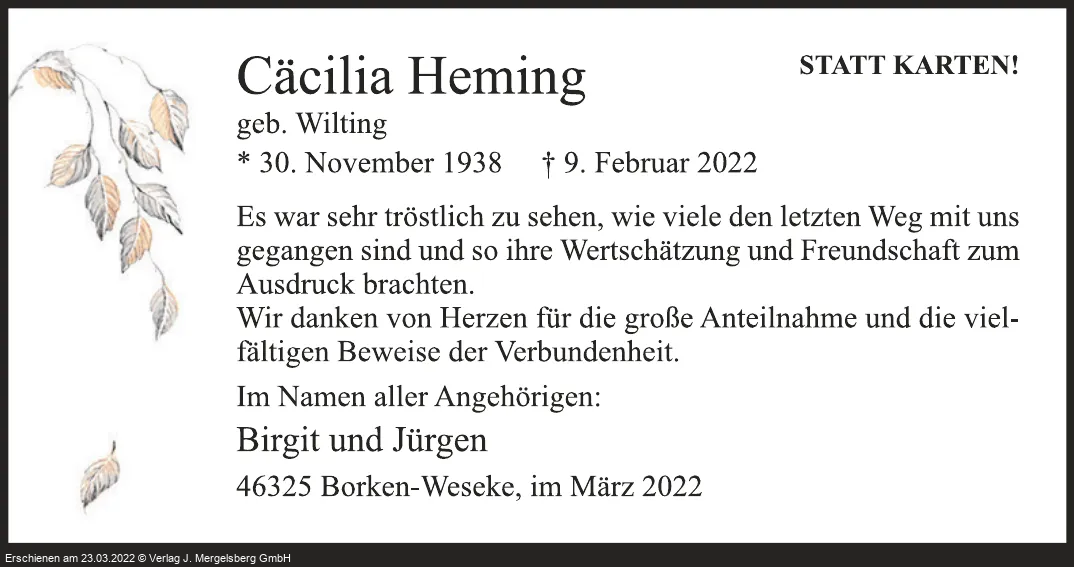 Cäcilia Heming

STATT KARTEN!

geb. Wilting

* 30. November 1938 † 9. Februar 2022

Es war sehr tröstlich zu sehen, wie viele den letzten Weg mit uns gegangen sind und so ihre Wertschätzung und Freundschaft zum Ausdruck brachten.
Wir danken von Herzen für die große Anteilnahme und die vielfältigen Beweise der Verbundenheit.

Im Namen aller Angehörigen:

Birgit und Jürgen

46325 Borken-Weseke, im März 2022

Erschienen am 23.03.2022 © Verlag J. Mergelsberg GmbH